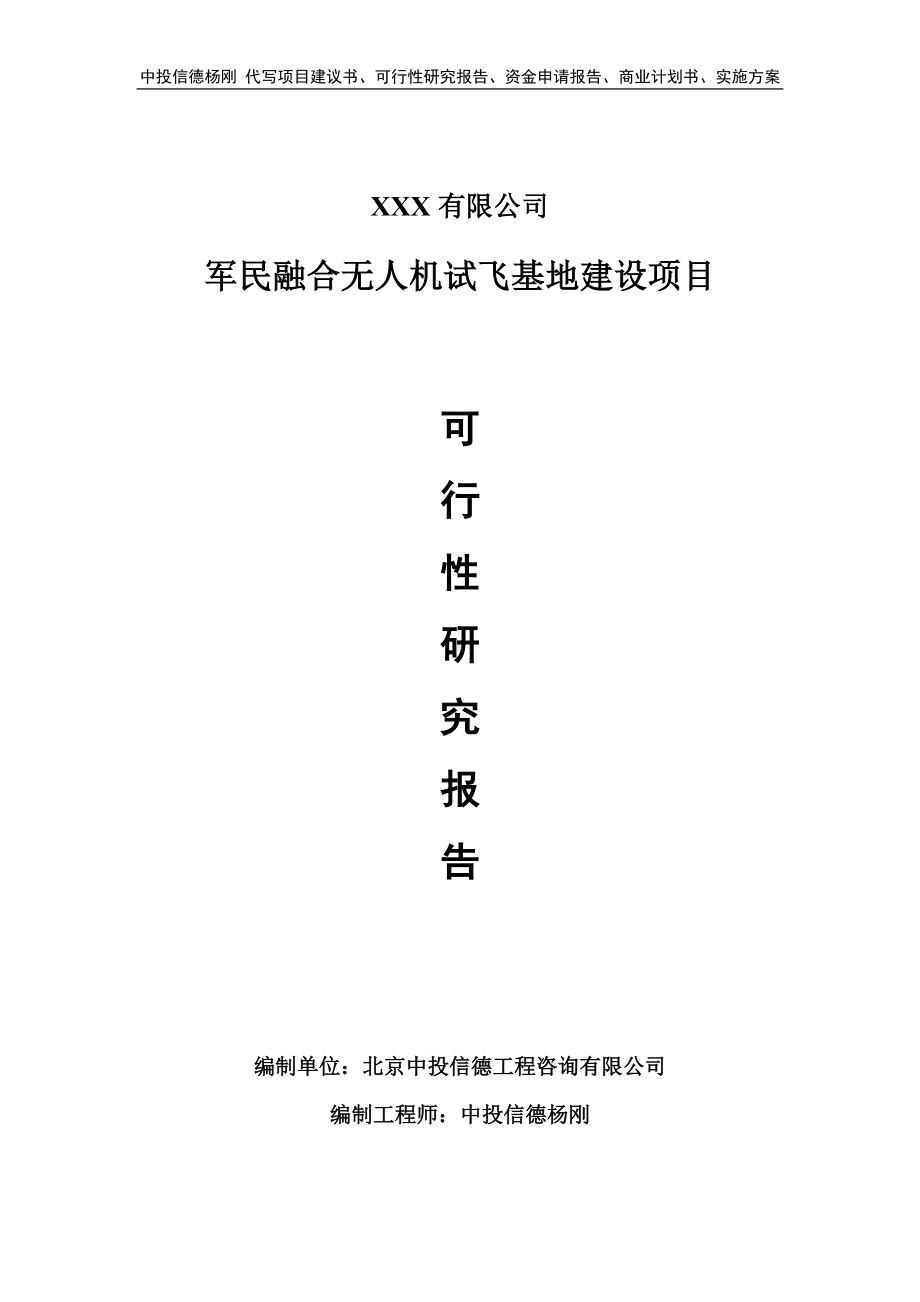 中投信德杨刚 代写项目建议书、可行性研究报告、资金申请报告、商业计划书、实施方案

XXX 有限公司

军民融合无人机试飞基地建设项目

可

行

性

研

究

报

告

编制单位：北京中投信德工程咨询有限公司

编制工程师：中投信德杨刚